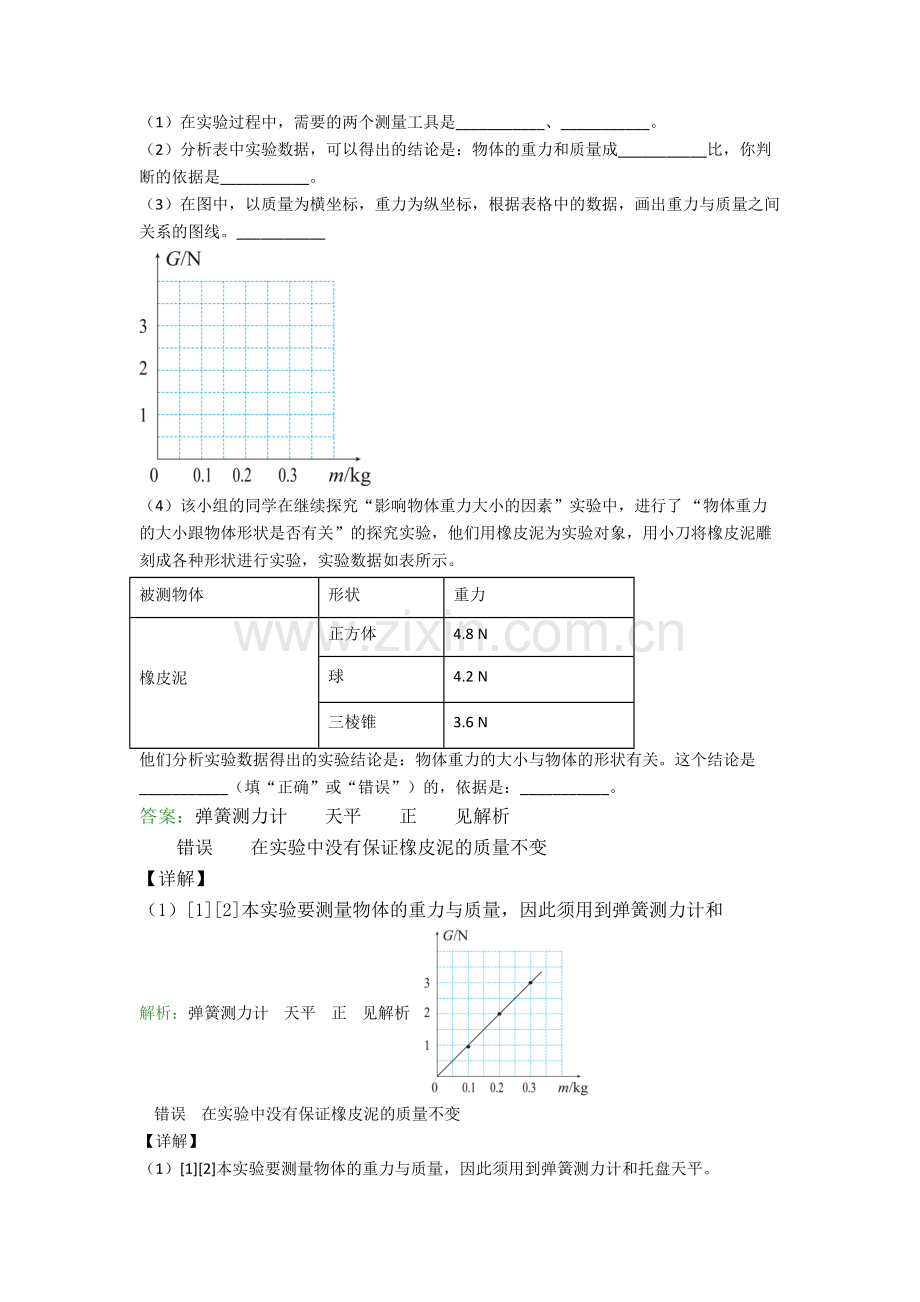 （1）在实验过程中，需要的两个测量工具是____、____。

（2）分析表中实验数据，可以得出的结论是：物体的重力和质量成____比，你判断的依据是____。

（3）在图中，以质量为横坐标，重力为纵坐标，根据表格中的数据，画出重力与质量之间关系的图线。____

G/N
3
2
1
0 0.1 0.2 0.3 m/kg

（4）该小组的同学在继续探究“影响物体重力大小的因素”实验中，进行了“物体重力的大小跟物体形状是否有关”的探究实验，他们用橡皮泥为实验对象，用小刀将橡皮泥雕刻成各种形状进行实验，实验数据如表所示。

| 被测物体 | 形状 | 重力 |
|---|---|---|
| 橡皮泥 | 正方体 | 4.8 N |
| | 球 | 4.2 N |
| | 三棱锥 | 3.6 N |

他们分析实验数据得出的实验结论是：物体重力的大小与物体的形状有关。这个结论是____（填“正确”或“错误”）的，依据是：____。

答案：弹簧测力计 天平 正 见解析

错误 在实验中没有保证橡皮泥的质量不变

【详解】

（1）[1][2]本实验要测量物体的重力与质量，因此须用到弹簧测力计和

解析：弹簧测力计 天平 正 见解析

G/N
3
2
1
0 0.1 0.2 0.3 m/kg

错误 在实验中没有保证橡皮泥的质量不变

【详解】

（1）[1][2]本实验要测量物体的重力与质量，因此须用到弹簧测力计和托盘天平。

www.zixin.com.cn